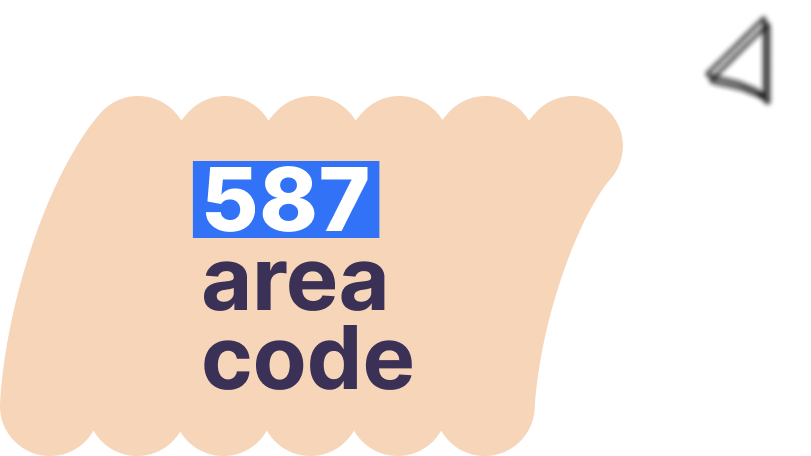 587
area
code